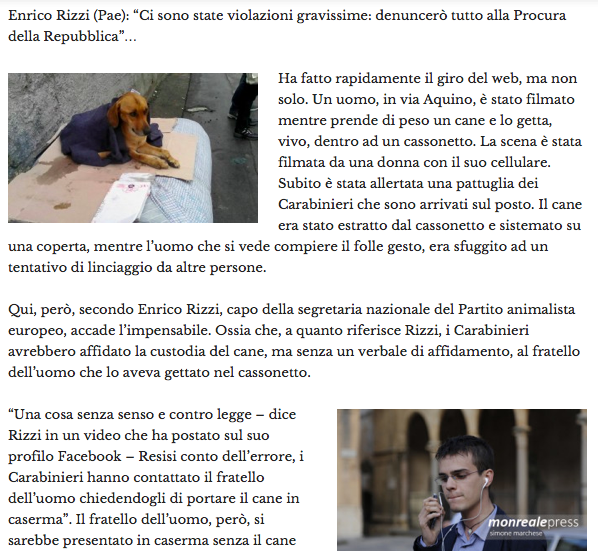 Enrico Rizzi (Pae): “Ci sono state violazioni gravissime: denuncerò tutto alla Procura della Repubblica”...

Ha fatto rapidamente il giro del web, ma non solo. Un uomo, in via Aquino, è stato filmato mentre prende di peso un cane e lo getta, vivo, dentro ad un cassonetto. La scena è stata filmata da una donna con il suo cellulare. Subito è stata allertata una pattuglia dei Carabinieri che sono arrivati sul posto. Il cane era stato estratto dal cassonetto e sistemato su una coperta, mentre l’uomo che si vede compiere il folle gesto, era sfuggito ad un tentativo di linciaggio da altre persone.

Qui, però, secondo Enrico Rizzi, capo della segretaria nazionale del Partito animalista europeo, accade l’impensabile. Ossia che, a quanto riferisce Rizzi, i Carabinieri avrebbero affidato la custodia del cane, ma senza un verbale di affidamento, al fratello dell’uomo che lo aveva gettato nel cassonetto.

“Una cosa senza senso e contro legge – dice Rizzi in un video che ha postato sul suo profilo Facebook – Resisi conto dell’errore, i Carabinieri hanno contattato il fratello dell’uomo chiedendogli di portare il cane in caserma”. Il fratello dell’uomo, però, si sarebbe presentato in caserma senza il cane

monrealepress
simone marchese